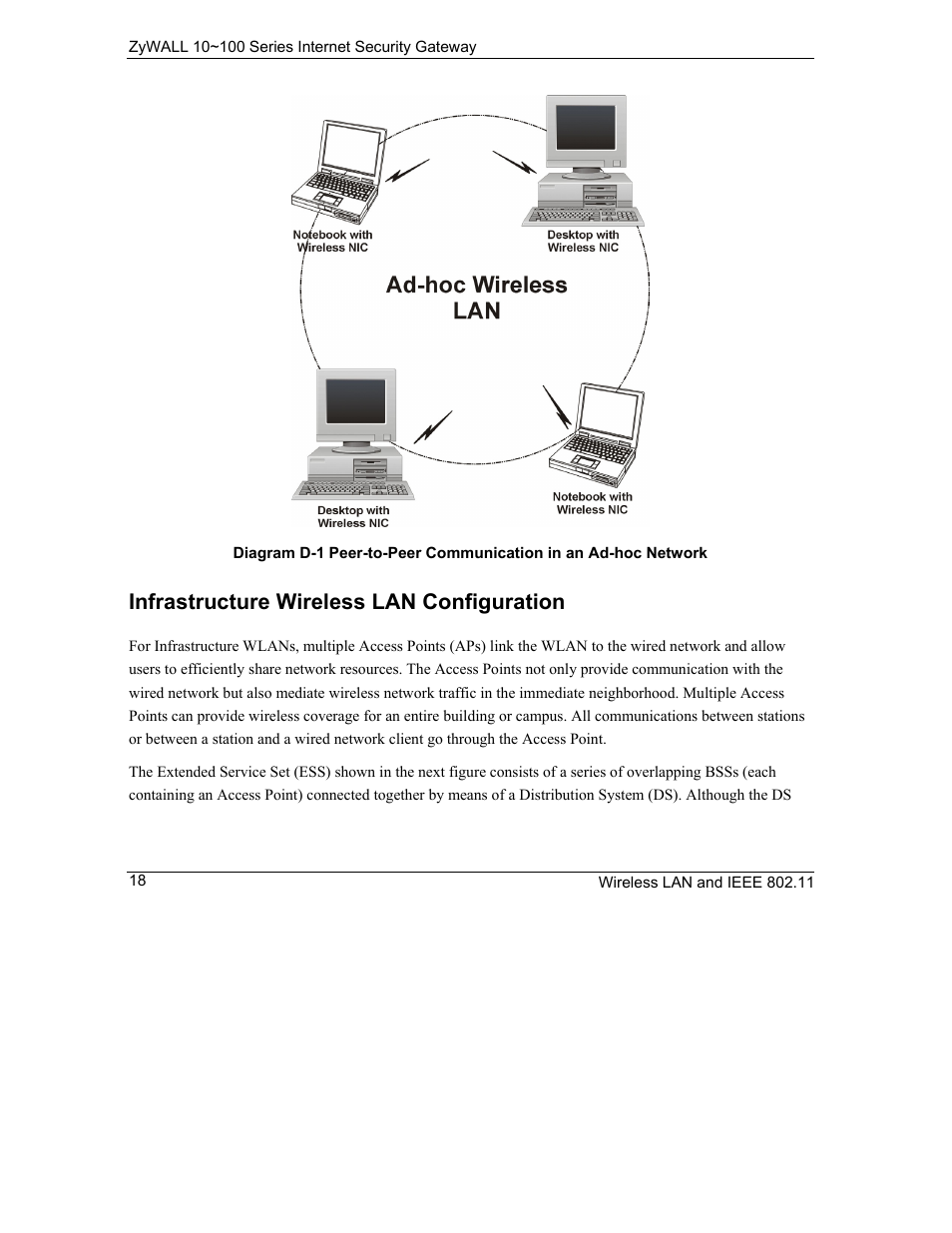 ZyWALL 10~100 Series Internet Security Gateway

Notebook with Wireless NIC

Desktop with Wireless NIC

Ad-hoc Wireless LAN

Desktop with Wireless NIC

Notebook with Wireless NIC

Diagram D-1 Peer-to-Peer Communication in an Ad-hoc Network

Infrastructure Wireless LAN Configuration

For Infrastructure WLANs, multiple Access Points (APs) link the WLAN to the wired network and allow users to efficiently share network resources. The Access Points not only provide communication with the wired network but also mediate wireless network traffic in the immediate neighborhood. Multiple Access Points can provide wireless coverage for an entire building or campus. All communications between stations or between a station and a wired network client go through the Access Point.

The Extended Service Set (ESS) shown in the next figure consists of a series of overlapping BSSs (each containing an Access Point) connected together by means of a Distribution System (DS). Although the DS

18

Wireless LAN and IEEE 802.11